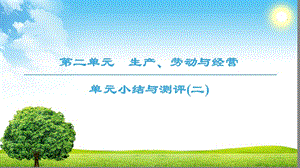 第二单元　生产、劳动与经营

单元小结与测评(二)